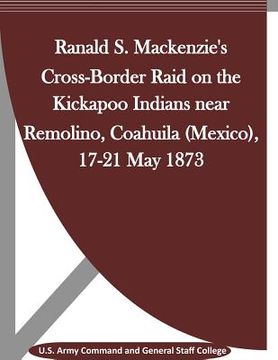 Ranald S. Mackenzie's Cross-Border Raid on the Kickapoo Indians near Remolino, Coahuila (Mexico), 17-21 May 1873

U.S. Army Command and General Staff College